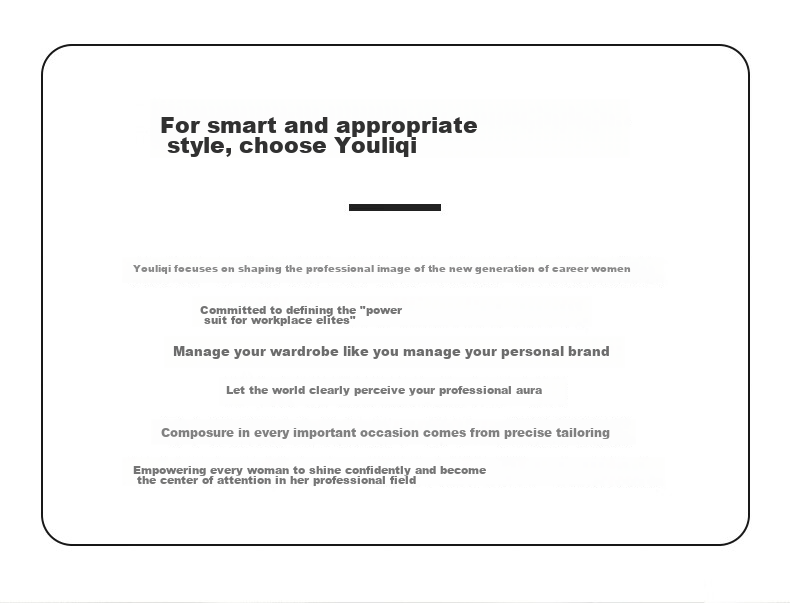 For smart and appropriate style, choose Youliqi

Youliqi focuses on shaping the professional image of the new generation of career women

Committed to defining the "power suit for workplace elites"

Manage your wardrobe like you manage your personal brand

Let the world clearly perceive your professional aura

Composure in every important occasion comes from precise tailoring

Empowering every woman to shine confidently and become the center of attention in her professional field